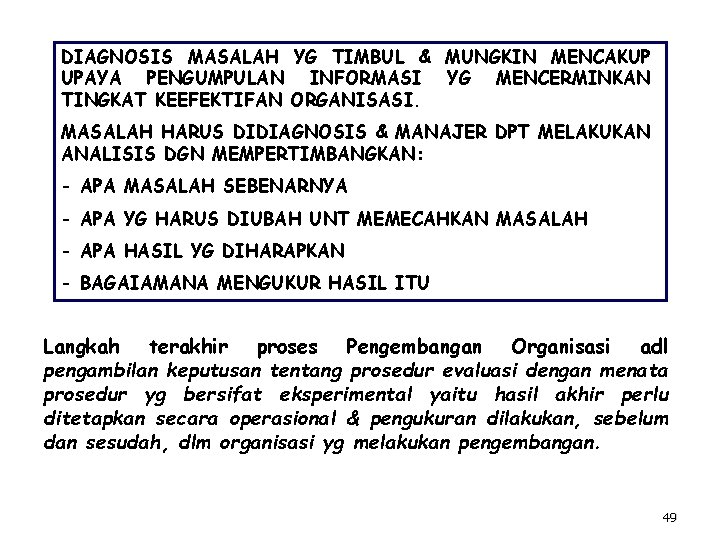 DIAGNOSIS MASALAH YG TIMBUL & MUNGKIN MENCAKUP UPAYA PENGUMPULAN INFORMASI YG MENCERMINKAN TINGKAT KEEFEKTIFAN ORGANISASI.

MASALAH HARUS DIDIAGNOSIS & MANAJER DPT MELAKUKAN ANALISIS DGN MEMPERTIMBANGKAN:

- APA MASALAH SEBENARNYA

- APA YG HARUS DIUBAH UNT MEMECAHKAN MASALAH

- APA HASIL YG DIHARAPKAN

- BAGAIAMANA MENGUKUR HASIL ITU

Langkah terakhir proses Pengembangan Organisasi adl pengambilan keputusan tentang prosedur evaluasi dengan menata prosedur yg bersifat eksperimental yaitu hasil akhir perlu ditetapkan secara operasional & pengukuran dilakukan, sebelum dan sesudah, dlm organisasi yg melakukan pengembangan.

49